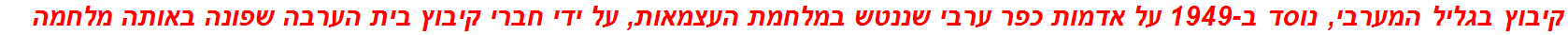 קיבוץ בגליל המערבי, נוסד ב-1949 על אדמות כפר ערבי שננטש במלחמת העצמאות, על ידי חברי קיבוץ בית הערבה שפונה באותה מלחמה